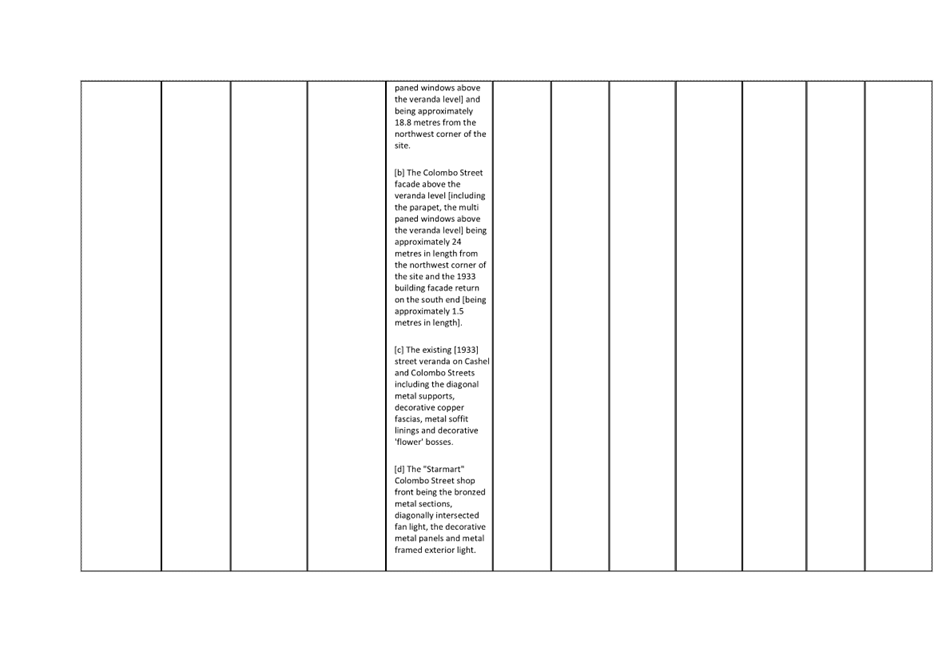 paned windows above the veranda level] and being approximately 18.8 metres from the northwest corner of the site.

[b] The Colombo Street facade above the veranda level [including the parapet, the multi paned windows above the veranda level] being approximately 24 metres in length from the northwest corner of the site and the 1933 building facade return on the south end [being approximately 1.5 metres in length].

[c] The existing [1933] street veranda on Cashel and Colombo Streets including the diagonal metal supports, decorative copper fascias, metal soffit linings and decorative 'flower' bosses.

[d] The "Starmart" Colombo Street shop front being the bronzed metal sections, diagonally intersected fan light, the decorative metal panels and metal framed exterior light.